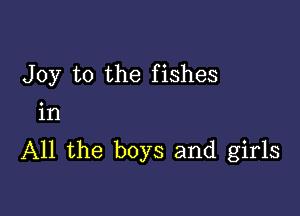 Joy to the fishes
in
All the boys and girls